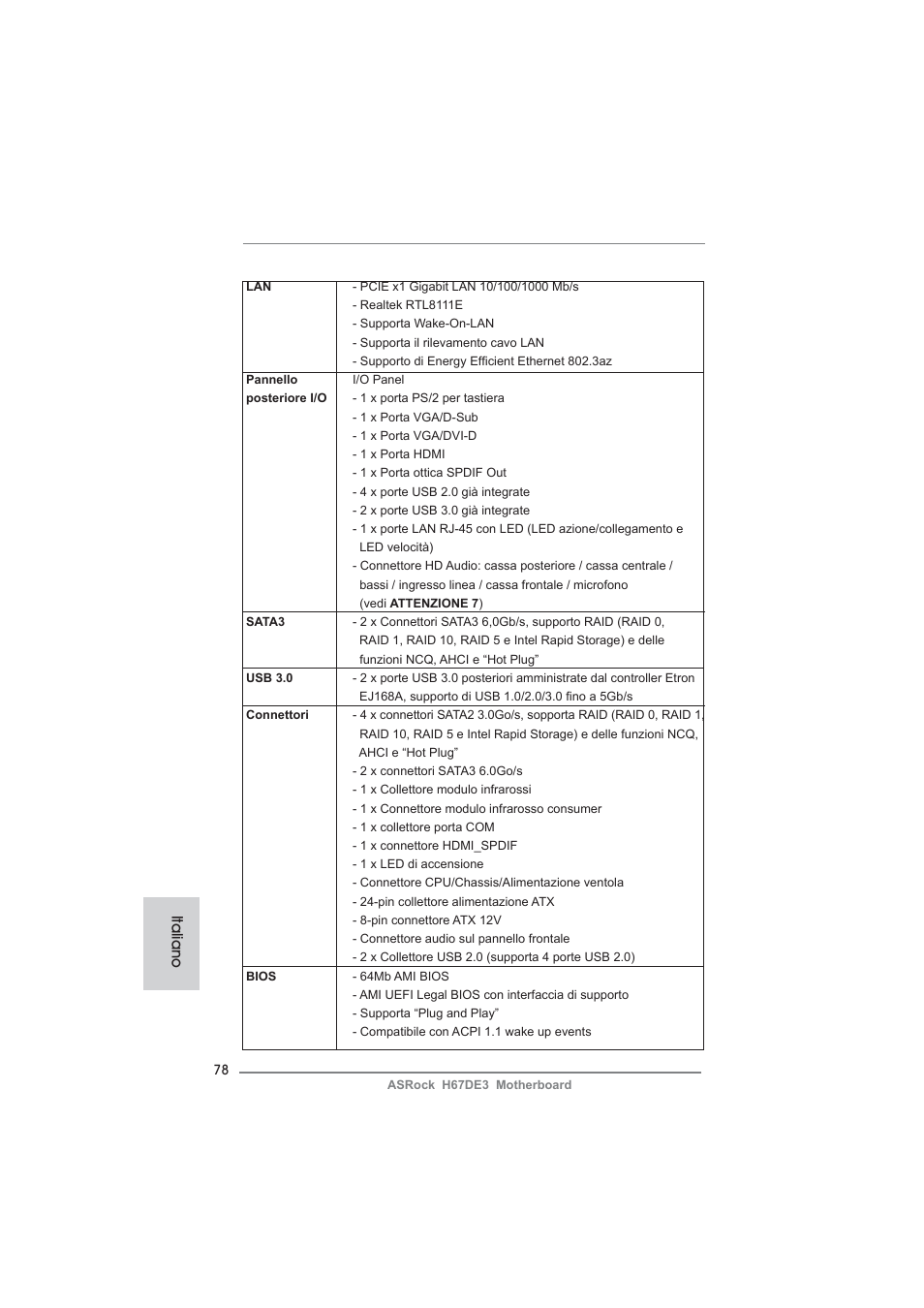 | | |
|---|---|
| **LAN** | - PCIE x1 Gigabit LAN 10/100/1000 Mb/s<br>- Realtek RTL8111E<br>- Supporta Wake-On-LAN<br>- Supporta il rilevamento cavo LAN<br>- Supporto di Energy Efficient Ethernet 802.3az |
| **Pannello posteriore I/O** | I/O Panel<br>- 1 x porta PS/2 per tastiera<br>- 1 x Porta VGA/D-Sub<br>- 1 x Porta VGA/DVI-D<br>- 1 x Porta HDMI<br>- 1 x Porta ottica SPDIF Out<br>- 4 x porte USB 2.0 già integrate<br>- 2 x porte USB 3.0 già integrate<br>- 1 x porte LAN RJ-45 con LED (LED azione/collegamento e LED velocità)<br>- Connettore HD Audio: cassa posteriore / cassa centrale / bassi / ingresso linea / cassa frontale / microfono (vedi **ATTENZIONE 7**) |
| **SATA3** | - 2 x Connettori SATA3 6,0Gb/s, supporto RAID (RAID 0, RAID 1, RAID 10, RAID 5 e Intel Rapid Storage) e delle funzioni NCQ, AHCI e “Hot Plug” |
| **USB 3.0** | - 2 x porte USB 3.0 posteriori amministrate dal controller Etron EJ168A, supporto di USB 1.0/2.0/3.0 fino a 5Gb/s |
| **Connettori** | - 4 x connettori SATA2 3.0Go/s, sopporta RAID (RAID 0, RAID 1, RAID 10, RAID 5 e Intel Rapid Storage) e delle funzioni NCQ, AHCI e “Hot Plug”<br>- 2 x connettori SATA3 6.0Go/s<br>- 1 x Collettore modulo infrarossi<br>- 1 x Connettore modulo infrarosso consumer<br>- 1 x collettore porta COM<br>- 1 x connettore HDMI_SPDIF<br>- 1 x LED di accensione<br>- Connettore CPU/Chassis/Alimentazione ventola<br>- 24-pin collettore alimentazione ATX<br>- 8-pin connettore ATX 12V<br>- Connettore audio sul pannello frontale<br>- 2 x Collettore USB 2.0 (supporta 4 porte USB 2.0) |
| **BIOS** | - 64Mb AMI BIOS<br>- AMI UEFI Legal BIOS con interfaccia di supporto<br>- Supporta “Plug and Play”<br>- Compatibile con ACPI 1.1 wake up events |

Italiano

78

ASRock H67DE3 Motherboard